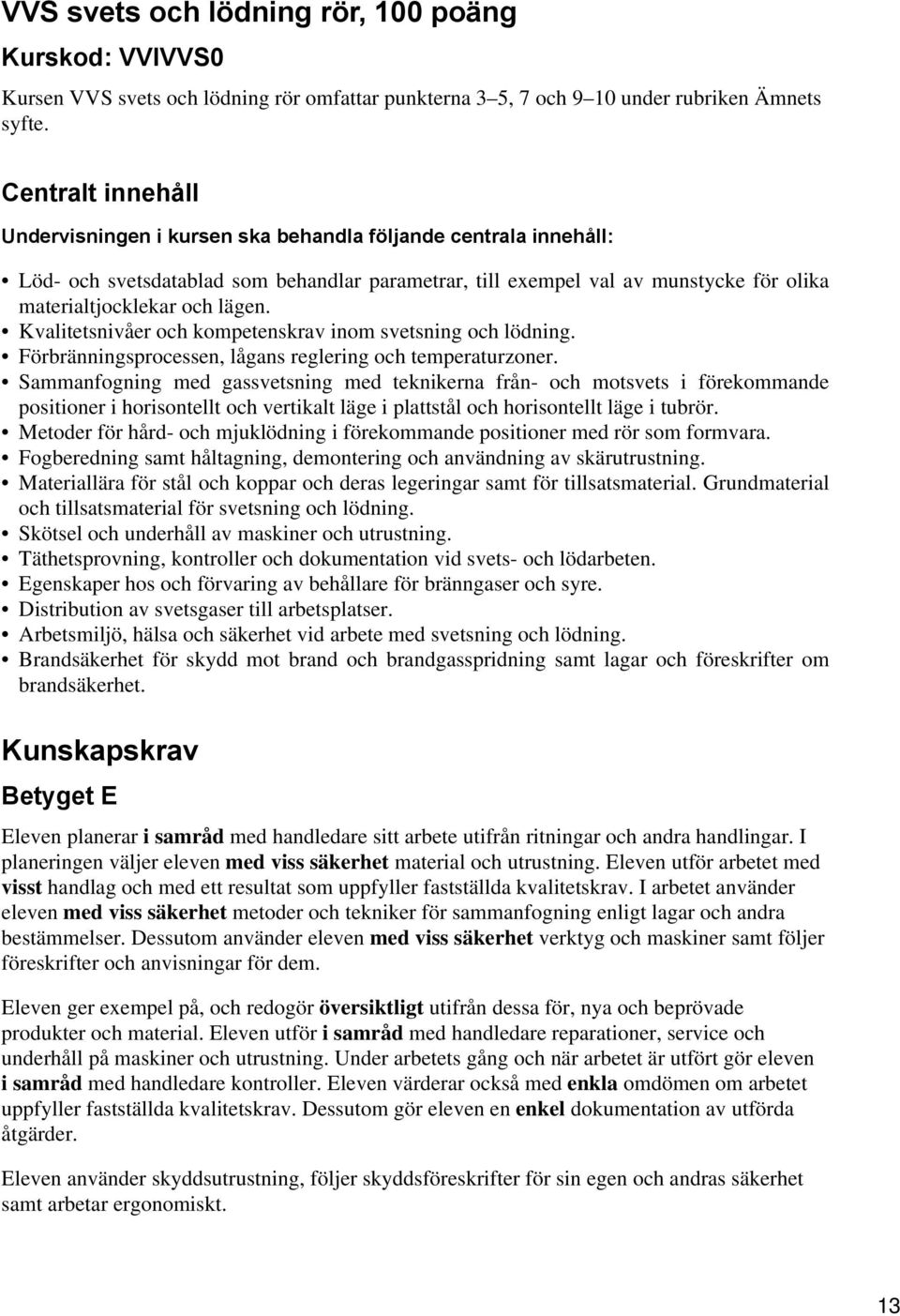 VVS svets och lödning rör, 100 poäng

Kurskod: VVIVVS0

Kursen VVS svets och lödning rör omfattar punkterna 3–5, 7 och 9–10 under rubriken Ämnets syfte.

Centralt innehåll

Undervisningen i kursen ska behandla följande centrala innehåll:

• Löd- och svetsdatablad som behandlar parametrar, till exempel val av munstycke för olika materialtjocklekar och lägen.
• Kvalitetsnivåer och kompetenskrav inom svetsning och lödning.
• Förbränningsprocessen, lågans reglering och temperaturzoner.
• Sammanfogning med gassvetsning med teknikerna från- och motsvets i förekommande positioner i horisontellt och vertikalt läge i plattstål och horisontellt läge i tubrör.
• Metoder för hård- och mjuklödning i förekommande positioner med rör som formvara.
• Fogberedning samt håltagning, demontering och användning av skärutrustning.
• Materiallära för stål och koppar och deras legeringar samt för tillsatsmaterial. Grundmaterial och tillsatsmaterial för svetsning och lödning.
• Skötsel och underhåll av maskiner och utrustning.
• Täthetsprovning, kontroller och dokumentation vid svets- och lödarbeten.
• Egenskaper hos och förvaring av behållare för bränngaser och syre.
• Distribution av svetsgaser till arbetsplatser.
• Arbetsmiljö, hälsa och säkerhet vid arbete med svetsning och lödning.
• Brandsäkerhet för skydd mot brand och brandgasspridning samt lagar och föreskrifter om brandsäkerhet.

Kunskapskrav

Betyget E

Eleven planerar i samråd med handledare sitt arbete utifrån ritningar och andra handlingar. I planeringen väljer eleven med viss säkerhet material och utrustning. Eleven utför arbetet med visst handlag och med ett resultat som uppfyller fastställda kvalitetskrav. I arbetet använder eleven med viss säkerhet metoder och tekniker för sammanfogning enligt lagar och andra bestämmelser. Dessutom använder eleven med viss säkerhet verktyg och maskiner samt följer föreskrifter och anvisningar för dem.

Eleven ger exempel på, och redogör översiktligt utifrån dessa för, nya och beprövade produkter och material. Eleven utför i samråd med handledare reparationer, service och underhåll på maskiner och utrustning. Under arbetets gång och när arbetet är utfört gör eleven i samråd med handledare kontroller. Eleven värderar också med enkla omdömen om arbetet uppfyller fastställda kvalitetskrav. Dessutom gör eleven en enkel dokumentation av utförda åtgärder.

Eleven använder skyddsutrustning, följer skyddsföreskrifter för sin egen och andras säkerhet samt arbetar ergonomiskt.

13